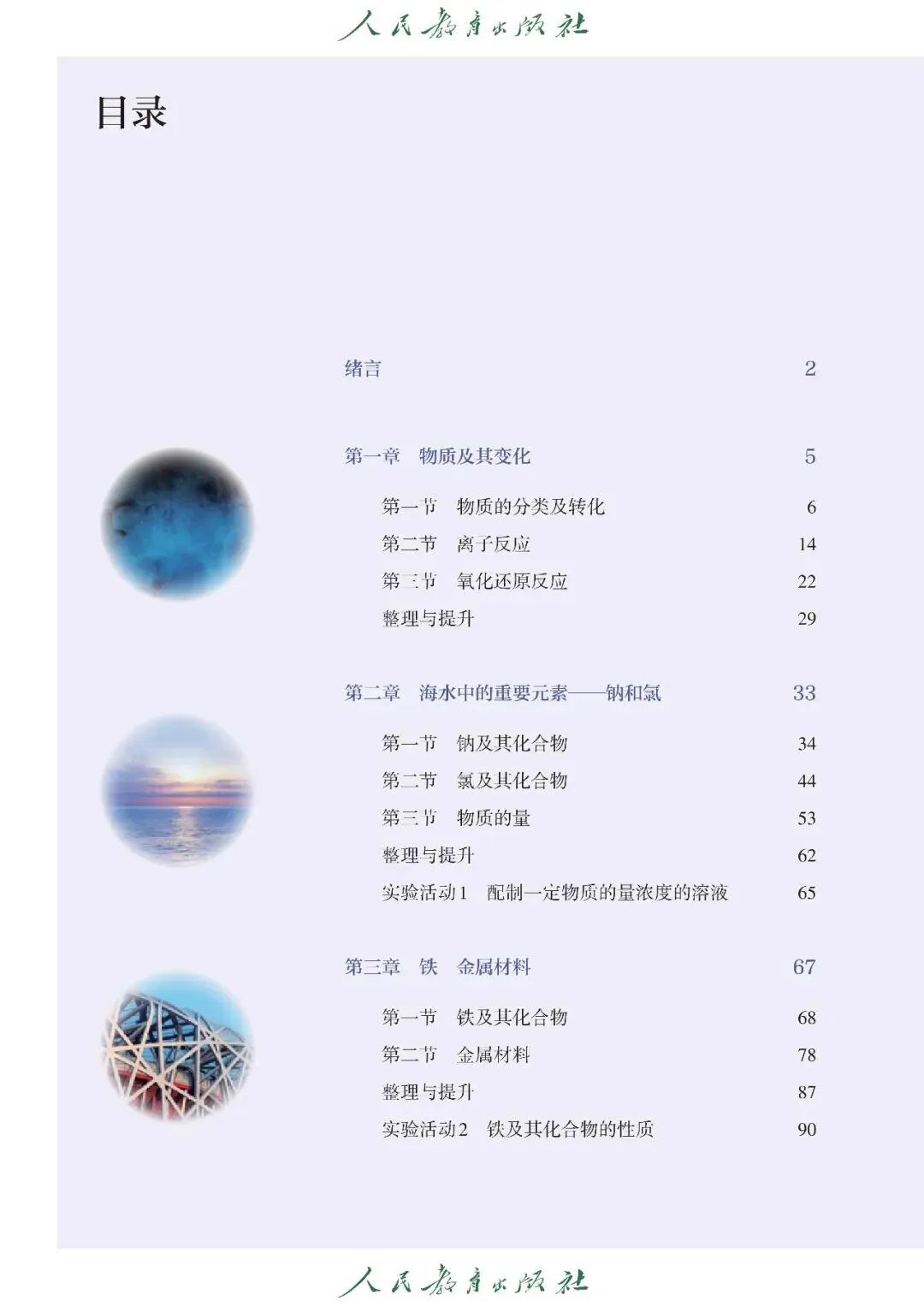 人民教育出版社

目录

绪言 2

第一章 物质及其变化 5

第一节 物质的分类及转化 6
第二节 离子反应 14
第三节 氧化还原反应 22
整理与提升 29

第二章 海水中的重要元素——钠和氯 33

第一节 钠及其化合物 34
第二节 氯及其化合物 44
第三节 物质的量 53
整理与提升 62
实验活动1 配制一定物质的量浓度的溶液 65

第三章 铁 金属材料 67

第一节 铁及其化合物 68
第二节 金属材料 78
整理与提升 87
实验活动2 铁及其化合物的性质 90

人民教育出版社